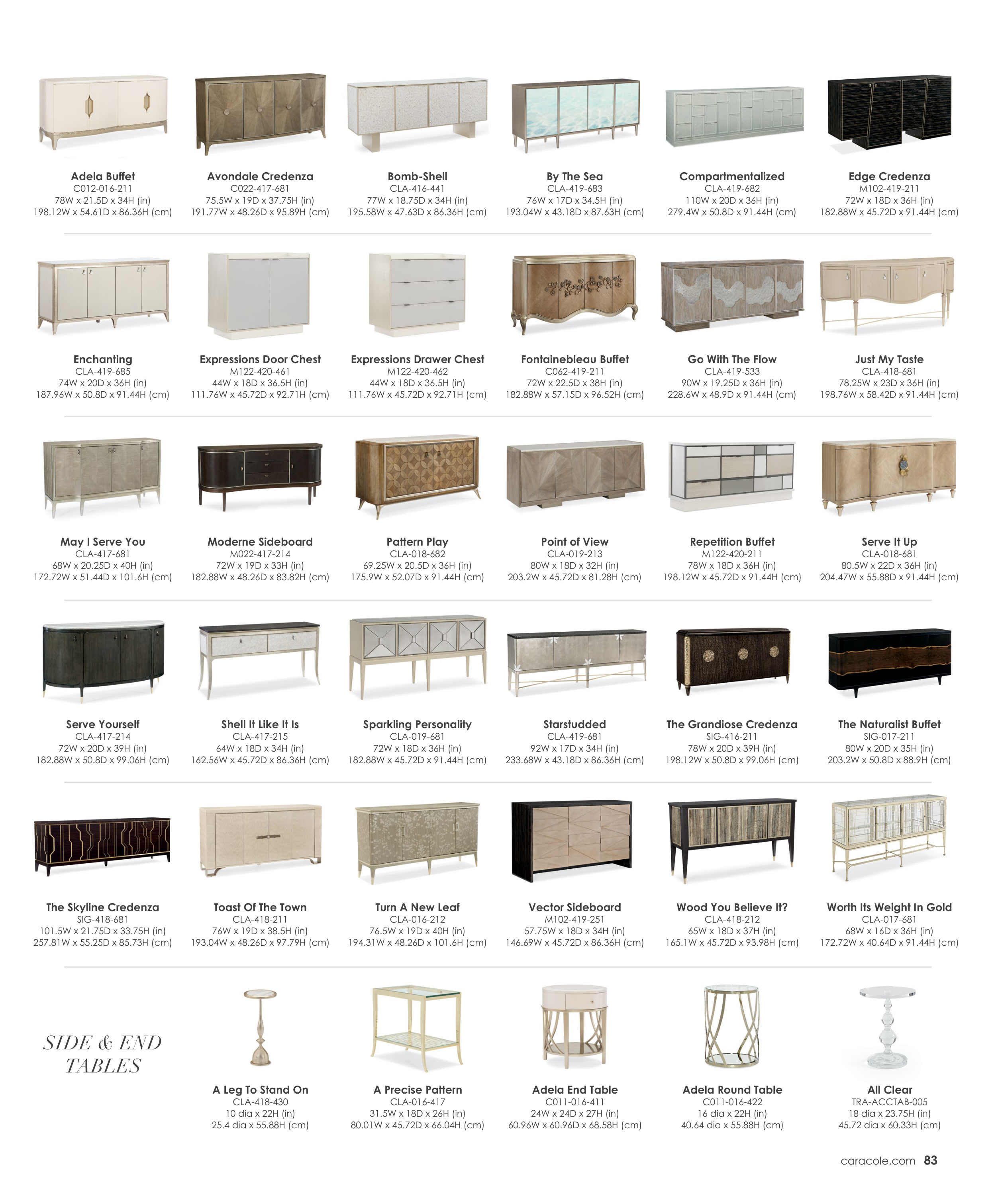 Adela Buffet
C012-016-211
78W x 21.5D x 34H (in)
198.12W x 54.61D x 86.36H (cm)

Avondale Credenza
C022-417-681
75.5W x 19D x 37.75H (in)
191.77W x 48.26D x 95.89H (cm)

Bomb-Shell
CLA-416-441
77W x 18.75D x 34H (in)
195.58W x 47.63D x 86.36H (cm)

By The Sea
CLA-419-683
76W x 17D x 34.5H (in)
193.04W x 43.18D x 87.63H (cm)

Compartmentalized
CLA-419-682
110W x 20D x 36H (in)
279.4W x 50.8D x 91.44H (cm)

Edge Credenza
M102-419-211
72W x 18D x 36H (in)
182.88W x 45.72D x 91.44H (cm)

Enchanting
CLA-419-685
74W x 20D x 36H (in)
187.96W x 50.8D x 91.44H (cm)

Expressions Door Chest
M122-420-461
44W x 18D x 36.5H (in)
111.76W x 45.72D x 92.71H (cm)

Expressions Drawer Chest
M122-420-462
44W x 18D x 36.5H (in)
111.76W x 45.72D x 92.71H (cm)

Fontainebleau Buffet
C062-419-211
72W x 22.5D x 38H (in)
182.88W x 57.15D x 96.52H (cm)

Go With The Flow
CLA-419-533
90W x 19.25D x 36H (in)
228.6W x 48.9D x 91.44H (cm)

Just My Taste
CLA-418-681
78.25W x 23D x 36H (in)
198.76W x 58.42D x 91.44H (cm)

May I Serve You
CLA-417-681
68W x 20.25D x 40H (in)
172.72W x 51.44D x 101.6H (cm)

Moderne Sideboard
M022-417-214
72W x 19D x 33H (in)
182.88W x 48.26D x 83.82H (cm)

Pattern Play
CLA-018-682
69.25W x 20.5D x 36H (in)
175.9W x 52.07D x 91.44H (cm)

Point of View
CLA-019-213
80W x 18D x 32H (in)
203.2W x 45.72D x 81.28H (cm)

Repetition Buffet
M122-420-211
78W x 18D x 36H (in)
198.12W x 45.72D x 91.44H (cm)

Serve It Up
CLA-018-681
80.5W x 22D x 36H (in)
204.47W x 55.88D x 91.44H (cm)

Serve Yourself
CLA-417-214
72W x 20D x 39H (in)
182.88W x 50.8D x 99.06H (cm)

Shell It Like It Is
CLA-417-215
64W x 18D x 34H (in)
162.56W x 45.72D x 86.36H (cm)

Sparkling Personality
CLA-019-681
72W x 18D x 36H (in)
182.88W x 45.72D x 91.44H (cm)

Starstudded
CLA-419-681
92W x 17D x 34H (in)
233.68W x 43.18D x 86.36H (cm)

The Grandiose Credenza
SIG-416-211
78W x 20D x 39H (in)
198.12W x 50.8D x 99.06H (cm)

The Naturalist Buffet
SIG-017-211
80W x 20D x 35H (in)
203.2W x 50.8D x 88.9H (cm)

The Skyline Credenza
SIG-418-681
101.5W x 21.75D x 33.75H (in)
257.81W x 55.25D x 85.73H (cm)

Toast Of The Town
CLA-418-211
76W x 19D x 38.5H (in)
193.04W x 48.26D x 97.79H (cm)

Turn A New Leaf
CLA-016-212
76.5W x 19D x 40H (in)
194.31W x 48.26D x 101.6H (cm)

Vector Sideboard
M102-419-251
57.75W x 18D x 34H (in)
146.69W x 45.72D x 86.36H (cm)

Wood You Believe It?
CLA-418-212
65W x 18D x 37H (in)
165.1W x 45.72D x 93.98H (cm)

Worth Its Weight In Gold
CLA-017-681
68W x 16D x 36H (in)
172.72W x 40.64D x 91.44H (cm)

SIDE & END TABLES

A Leg To Stand On
CLA-418-430
10 dia x 22H (in)
25.4 dia x 55.88H (cm)

A Precise Pattern
CLA-016-417
31.5W x 18D x 26H (in)
80.01W x 45.72D x 66.04H (cm)

Adela End Table
C011-016-411
24W x 24D x 27H (in)
60.96W x 60.96D x 68.58H (cm)

Adela Round Table
C011-016-422
16 dia x 22H (in)
40.64 dia x 55.88H (cm)

All Clear
TRA-ACCTAB-005
18 dia x 23.75H (in)
45.72 dia x 60.33H (cm)

caracole.com 83